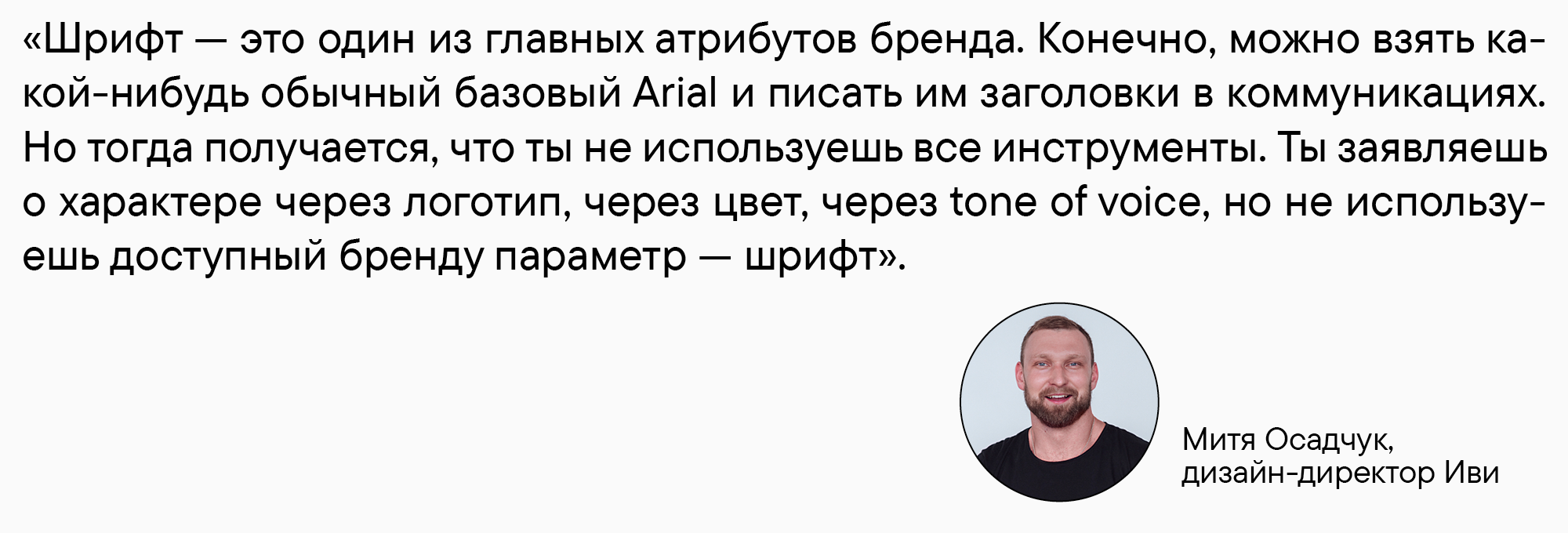 «Шрифт — это один из главных атрибутов бренда. Конечно, можно взять какой-нибудь обычный базовый Arial и писать им заголовки в коммуникациях. Но тогда получается, что ты не используешь все инструменты. Ты заявляешь о характере через логотип, через цвет, через tone of voice, но не используешь доступный бренду параметр — шрифт».

Митя Осадчук,
дизайн-директор Иви